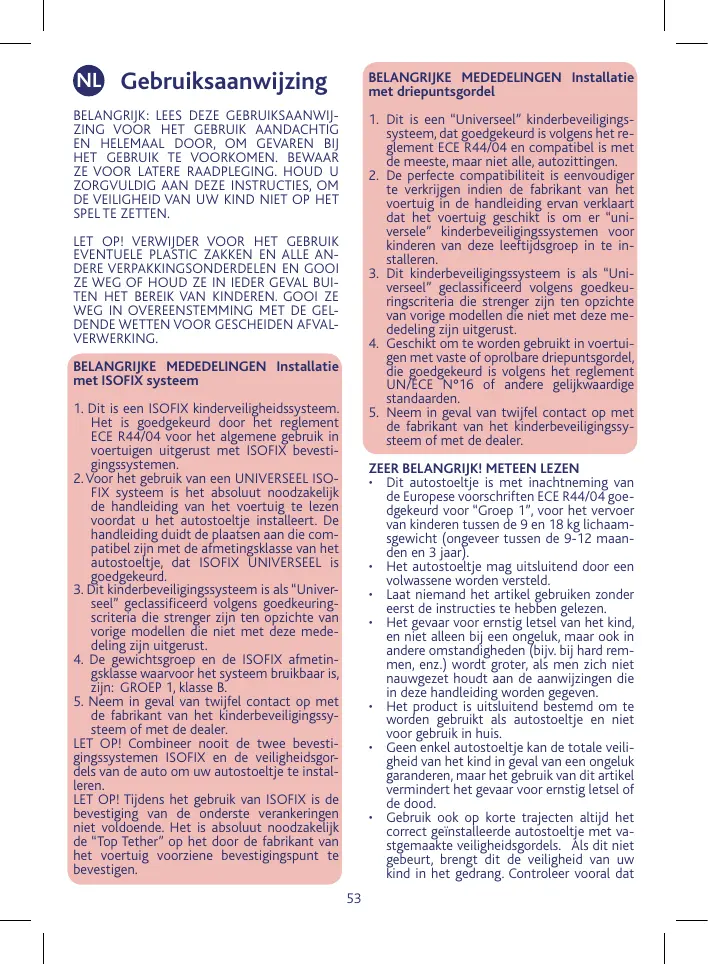 NL Gebruiksaanwijzing

BELANGRIJK: LEES DEZE GEBRUIKSAANWIJZING VOOR HET GEBRUIK AANDACHTIG EN HELEMAAL DOOR, OM GEVAREN BIJ HET GEBRUIK TE VOORKOMEN. BEWAAR ZE VOOR LATERE RAADPLEGING. HOUD U ZORGVULDIG AAN DEZE INSTRUCTIES, OM DE VEILIGHEID VAN UW KIND NIET OP HET SPEL TE ZETTEN.

LET OP! VERWIJDER VOOR HET GEBRUIK EVENTUELE PLASTIC ZAKKEN EN ALLE ANDERE VERPAKKINGSONDERDELEN EN GOOI ZE WEG OF HOUD ZE IN IEDER GEVAL BUITEN HET BEREIK VAN KINDEREN. GOOI ZE WEG IN OVEREENSTEMMING MET DE GELDENDE WETTEN VOOR GESCHEIDEN AFVALVERWERKING.

BELANGRIJKE MEDEDELINGEN Installatie met ISOFIX systeem

1. Dit is een ISOFIX kinderveiligheidssysteem. Het is goedgekeurd door het reglement ECE R44/04 voor het algemene gebruik in voertuigen uitgerust met ISOFIX bevestigingssystemen.
2. Voor het gebruik van een UNIVERSEEL ISOFIX systeem is het absoluut noodzakelijk de handleiding van het voertuig te lezen voordat u het autostoeltje installeert. De handleiding duidt de plaatsen aan die compatibel zijn met de afmetingsklasse van het autostoeltje, dat ISOFIX UNIVERSEEL is goedgekeurd.
3. Dit kinderbeveiligingssysteem is als “Universeel” geclassificeerd volgens goedkeuringscriteria die strenger zijn ten opzichte van vorige modellen die niet met deze mededeling zijn uitgerust.
4. De gewichtsgroep en de ISOFIX afmetingsklasse waarvoor het systeem bruikbaar is, zijn: GROEP 1, klasse B.
5. Neem in geval van twijfel contact op met de fabrikant van het kinderbeveiligingssysteem of met de dealer.
LET OP! Combineer nooit de twee bevestigingssystemen ISOFIX en de veiligheidsgordels van de auto om uw autostoeltje te installeren.
LET OP! Tijdens het gebruik van ISOFIX is de bevestiging van de onderste verankeringen niet voldoende. Het is absoluut noodzakelijk de “Top Tether” op het door de fabrikant van het voertuig voorziene bevestigingspunt te bevestigen.

BELANGRIJKE MEDEDELINGEN Installatie met driepuntsgordel

1. Dit is een “Universeel” kinderbeveiligingssysteem, dat goedgekeurd is volgens het reglement ECE R44/04 en compatibel is met de meeste, maar niet alle, autozittingen.
2. De perfecte compatibiliteit is eenvoudiger te verkrijgen indien de fabrikant van het voertuig in de handleiding ervan verklaart dat het voertuig geschikt is om er “universele” kinderbeveiligingssystemen voor kinderen van deze leeftijdsgroep in te installeren.
3. Dit kinderbeveiligingssysteem is als “Universeel” geclassificeerd volgens goedkeuringscriteria die strenger zijn ten opzichte van vorige modellen die niet met deze mededeling zijn uitgerust.
4. Geschikt om te worden gebruikt in voertuigen met vaste of oprolbare driepuntsgordel, die goedgekeurd is volgens het reglement UN/ECE Nº16 of andere gelijkwaardige standaarden.
5. Neem in geval van twijfel contact op met de fabrikant van het kinderbeveiligingssysteem of met de dealer.

ZEER BELANGRIJK! METEEN LEZEN
• Dit autostoeltje is met inachtneming van de Europese voorschriften ECE R44/04 goedgekeurd voor “Groep 1”, voor het vervoer van kinderen tussen de 9 en 18 kg lichaamsgewicht (ongeveer tussen de 9-12 maanden en 3 jaar).
• Het autostoeltje mag uitsluitend door een volwassene worden versteld.
• Laat niemand het artikel gebruiken zonder eerst de instructies te hebben gelezen.
• Het gevaar voor ernstig letsel van het kind, en niet alleen bij een ongeluk, maar ook in andere omstandigheden (bijv. bij hard remmen, enz.) wordt groter, als men zich niet nauwgezet houdt aan de aanwijzingen die in deze handleiding worden gegeven.
• Het product is uitsluitend bestemd om te worden gebruikt als autostoeltje en niet voor gebruik in huis.
• Geen enkel autostoeltje kan de totale veiligheid van het kind in geval van een ongeluk garanderen, maar het gebruik van dit artikel vermindert het gevaar voor ernstig letsel of de dood.
• Gebruik ook op korte trajecten altijd het correct geïnstalleerde autostoeltje met vastgemaakte veiligheidsgordels. Als dit niet gebeurt, brengt dit de veiligheid van uw kind in het gedrang. Controleer vooral dat

53